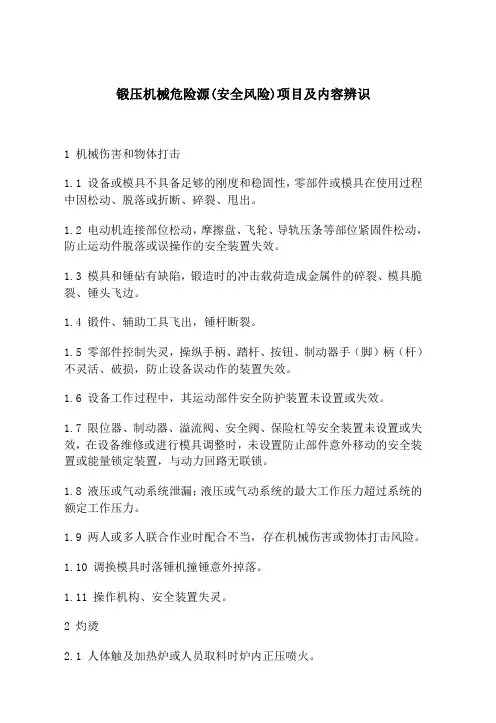 锻压机械危险源(安全风险)项目及内容辨识

1 机械伤害和物体打击

1.1 设备或模具不具备足够的刚度和稳固性，零部件或模具在使用过程中因松动、脱落或折断、碎裂、甩出。

1.2 电动机连接部位松动，摩擦盘、飞轮、导轨压条等部位紧固件松动，防止运动件脱落或误操作的安全装置失效。

1.3 模具和锤砧有缺陷，锻造时的冲击载荷造成金属件的碎裂、模具脆裂、锤头飞边。

1.4 锻件、辅助工具飞出，锤杆断裂。

1.5 零部件控制失灵，操纵手柄、踏杆、按钮、制动器手（脚）柄（杆）不灵活、破损，防止设备误动作的装置失效。

1.6 设备工作过程中，其运动部件安全防护装置未设置或失效。

1.7 限位器、制动器、溢流阀、安全阀、保险杠等安全装置未设置或失效，在设备维修或进行模具调整时，未设置防止部件意外移动的安全装置或能量锁定装置，与动力回路无联锁。

1.8 液压或气动系统泄漏；液压或气动系统的最大工作压力超过系统的额定工作压力。

1.9 两人或多人联合作业时配合不当，存在机械伤害或物体打击风险。

1.10 调换模具时落锤机撞锤意外掉落。

1.11 操作机构、安全装置失灵。

2 灼烫

2.1 人体触及加热炉或人员取料时炉内正压喷火。